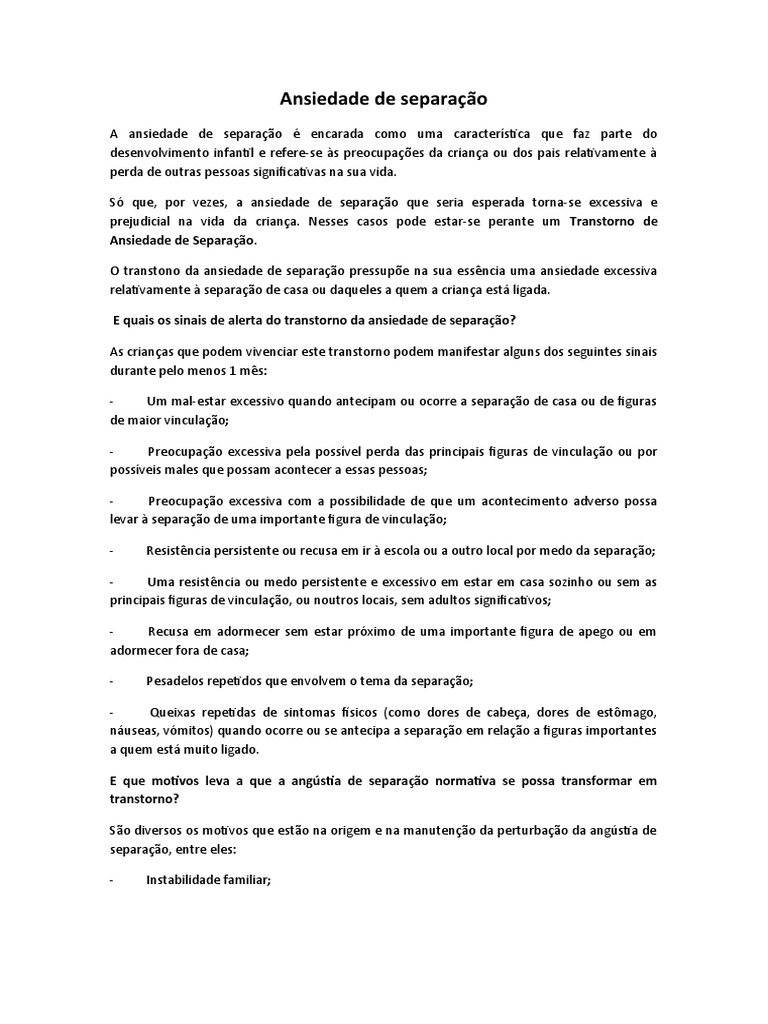 Ansiedade de separação

A ansiedade de separação é encarada como uma característica que faz parte do desenvolvimento infantil e refere-se às preocupações da criança ou dos pais relativamente à perda de outras pessoas significativas na sua vida.

Só que, por vezes, a ansiedade de separação que seria esperada torna-se excessiva e prejudicial na vida da criança. Nesses casos pode estar-se perante um Transtorno de Ansiedade de Separação.

O transtono da ansiedade de separação pressupõe na sua essência uma ansiedade excessiva relativamente à separação de casa ou daqueles a quem a criança está ligada.

E quais os sinais de alerta do transtorno da ansiedade de separação?

As crianças que podem vivenciar este transtorno podem manifestar alguns dos seguintes sinais durante pelo menos 1 mês:

- Um mal-estar excessivo quando antecipam ou ocorre a separação de casa ou de figuras de maior vinculação;

- Preocupação excessiva pela possível perda das principais figuras de vinculação ou por possíveis males que possam acontecer a essas pessoas;

- Preocupação excessiva com a possibilidade de que um acontecimento adverso possa levar à separação de uma importante figura de vinculação;

- Resistência persistente ou recusa em ir à escola ou a outro local por medo da separação;

- Uma resistência ou medo persistente e excessivo em estar em casa sozinho ou sem as principais figuras de vinculação, ou noutros locais, sem adultos significativos;

- Recusa em adormecer sem estar próximo de uma importante figura de apego ou em adormecer fora de casa;

- Pesadelos repetidos que envolvem o tema da separação;

- Queixas repetidas de sintomas físicos (como dores de cabeça, dores de estômago, náuseas, vómitos) quando ocorre ou se antecipa a separação em relação a figuras importantes a quem está muito ligado.

E que motivos leva a que a angústia de separação normativa se possa transformar em transtorno?

São diversos os motivos que estão na origem e na manutenção da perturbação da angústia de separação, entre eles:

- Instabilidade familiar;